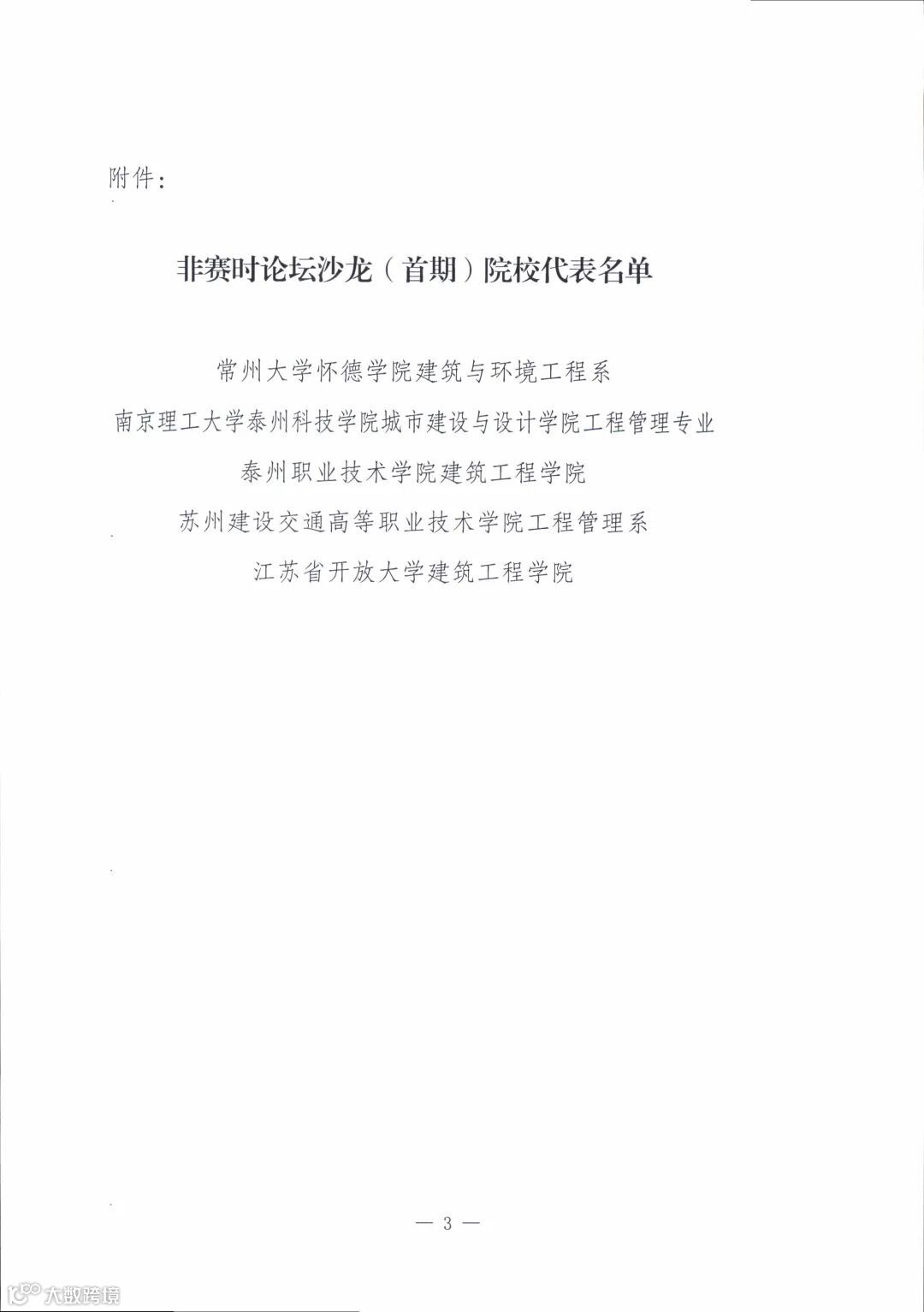 附件：

非赛时论坛沙龙（首期）院校代表名单

常州大学怀德学院建筑与环境工程系

南京理工大学泰州科技学院城市建设与设计学院工程管理专业

泰州职业技术学院建筑工程学院

苏州建设交通高等职业技术学院工程管理系

江苏省开放大学建筑工程学院

— 3 —

大数跨境